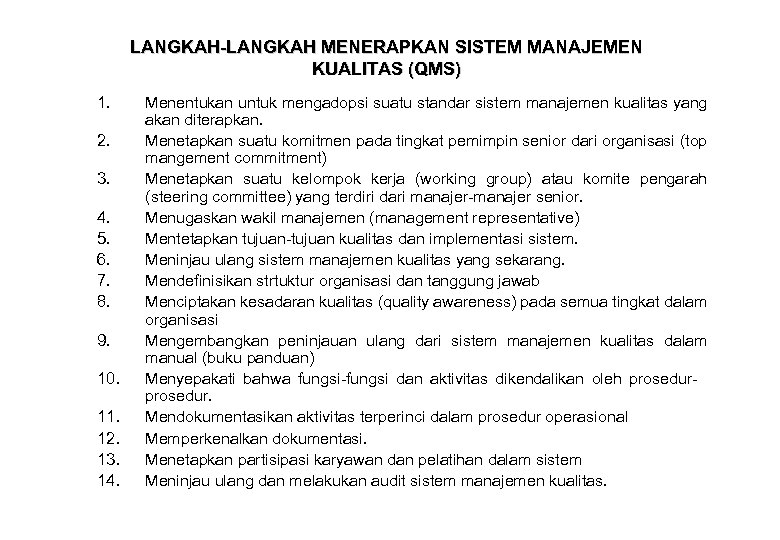 LANGKAH-LANGKAH MENERAPKAN SISTEM MANAJEMEN KUALITAS (QMS)

1. Menentukan untuk mengadopsi suatu standar sistem manajemen kualitas yang akan diterapkan.
2. Menetapkan suatu komitmen pada tingkat pemimpin senior dari organisasi (top mangement commitment)
3. Menetapkan suatu kelompok kerja (working group) atau komite pengarah (steering committee) yang terdiri dari manajer-manajer senior.
4. Menugaskan wakil manajemen (management representative)
5. Mentetapkan tujuan-tujuan kualitas dan implementasi sistem.
6. Meninjau ulang sistem manajemen kualitas yang sekarang.
7. Mendefinisikan strtuktur organisasi dan tanggung jawab
8. Menciptakan kesadaran kualitas (quality awareness) pada semua tingkat dalam organisasi
9. Mengembangkan peninjauan ulang dari sistem manajemen kualitas dalam manual (buku panduan)
10. Menyepakati bahwa fungsi-fungsi dan aktivitas dikendalikan oleh prosedur-prosedur.
11. Mendokumentasikan aktivitas terperinci dalam prosedur operasional
12. Memperkenalkan dokumentasi.
13. Menetapkan partisipasi karyawan dan pelatihan dalam sistem
14. Meninjau ulang dan melakukan audit sistem manajemen kualitas.